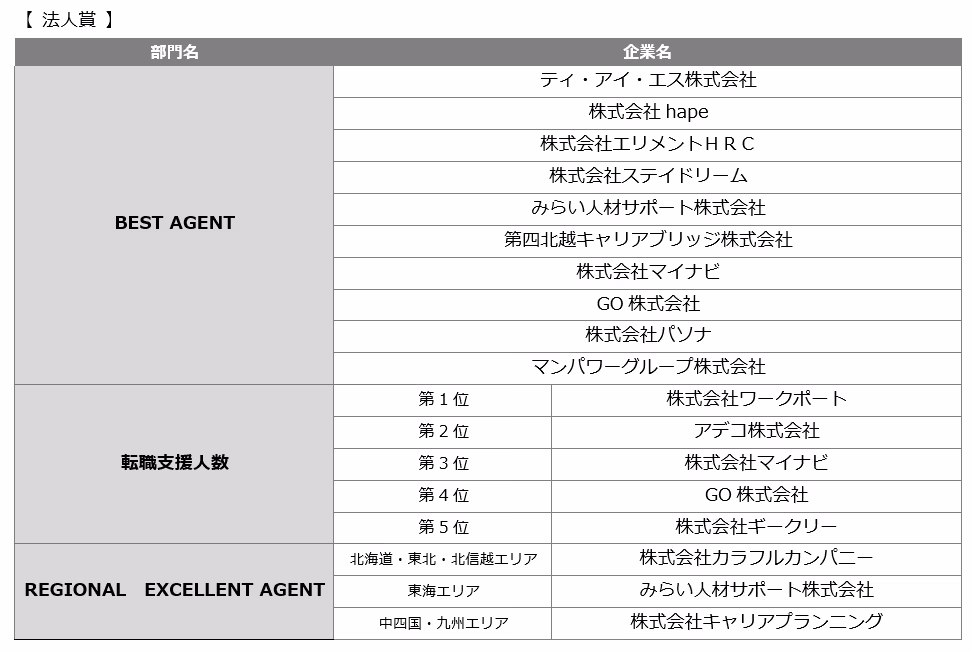 【 法人賞 】

| 部門名 | 企業名 | |
|---|---|---|
| BEST AGENT | ティ・アイ・エス株式会社 | |
| | 株式会社 hape | |
| | 株式会社エリメントＨＲＣ | |
| | 株式会社ステイドリーム | |
| | みらい人材サポート株式会社 | |
| | 第四北越キャリアブリッジ株式会社 | |
| | 株式会社マイナビ | |
| | GO 株式会社 | |
| | 株式会社パソナ | |
| | マンパワーグループ株式会社 | |
| 転職支援人数 | 第１位 | 株式会社ワークポート |
| | 第２位 | アデコ株式会社 |
| | 第３位 | 株式会社マイナビ |
| | 第４位 | GO 株式会社 |
| | 第５位 | 株式会社ギークリー |
| REGIONAL EXCELLENT AGENT | 北海道・東北・北信越エリア | 株式会社カラフルカンパニー |
| | 東海エリア | みらい人材サポート株式会社 |
| | 中四国・九州エリア | 株式会社キャリアプランニング |